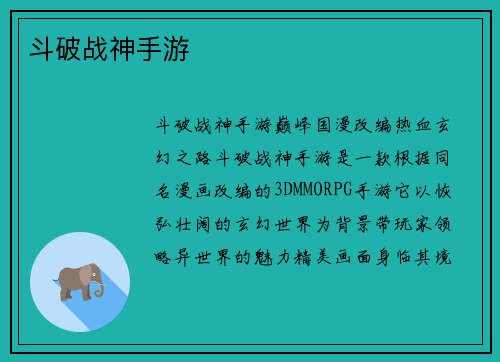 斗破战神手游

斗破战神手游巅峰国漫改编热血玄幻之路斗破战神手游是一款根据同名漫画改编的3DMMORPG手游它以恢弘壮阔的玄幻世界为背景带玩家领略异世界的魅力精美画面身临其境